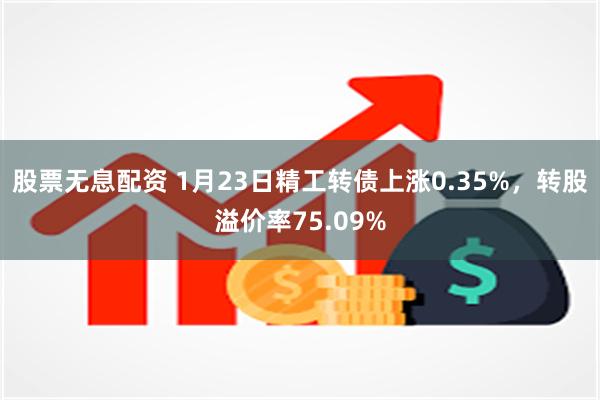 股票无息配资 1月23日精工转债上涨0.35%，转股溢价率75.09%

$

$